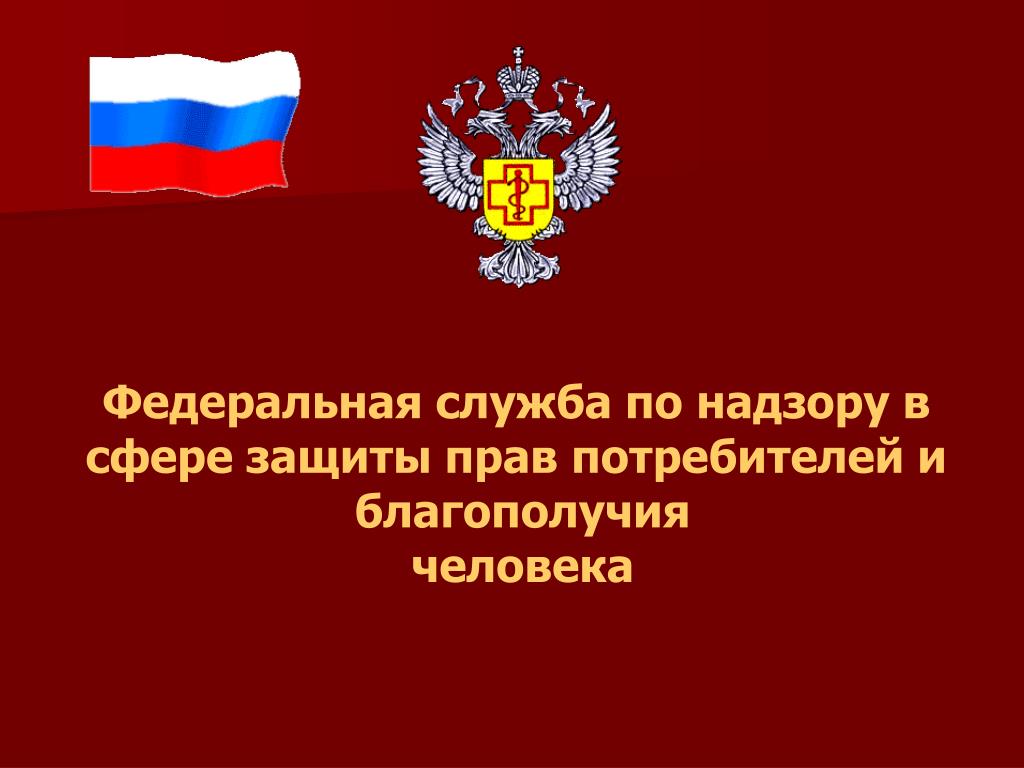 Федеральная служба по надзору в сфере защиты прав потребителей и благополучия
человека